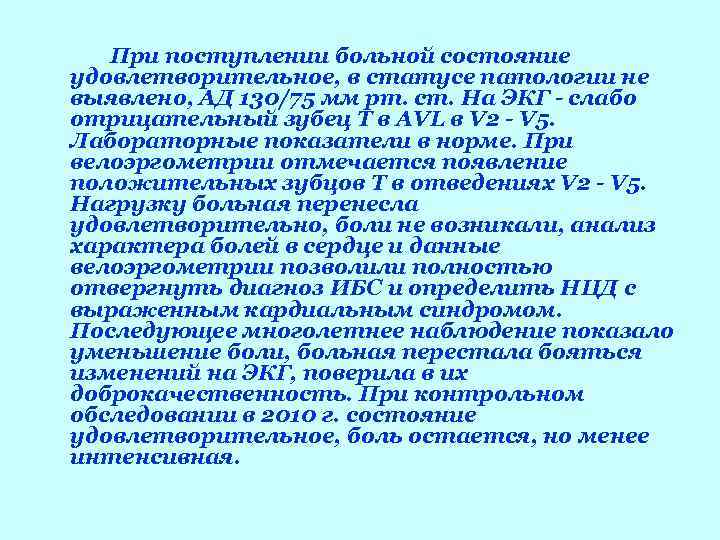 При поступлении больной состояние удовлетворительное, в статусе патологии не выявлено, АД 130/75 мм рт. ст. На ЭКГ - слабо отрицательный зубец Т в AVL в V2 - V5. Лабораторные показатели в норме. При велоэргометрии отмечается появление положительных зубцов Т в отведениях V2 - V5. Нагрузку больная перенесла удовлетворительно, боли не возникали, анализ характера болей в сердце и данные велоэргометрии позволили полностью отвергнуть диагноз ИБС и определить НЦД с выраженным кардиальным синдромом. Последующее многолетнее наблюдение показало уменьшение боли, больная перестала бояться изменений на ЭКГ, поверила в их доброкачественность. При контрольном обследовании в 2010 г. состояние удовлетворительное, боль остается, но менее интенсивная.